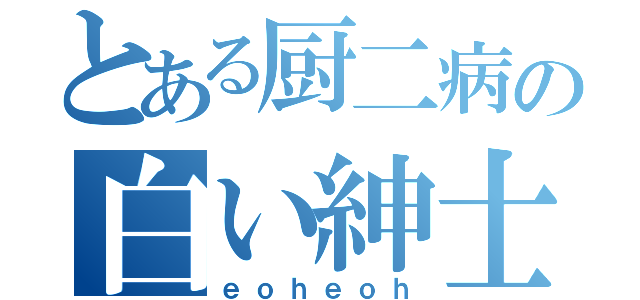 とある厨二病の
白い紳士
eoheoh